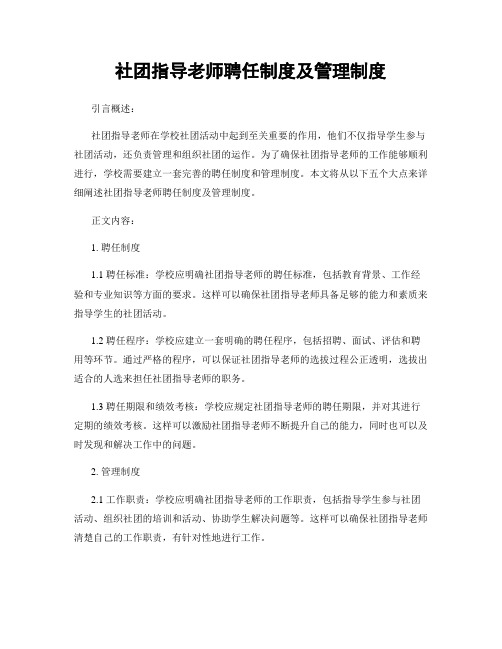 社团指导老师聘任制度及管理制度

引言概述：

社团指导老师在学校社团活动中起到至关重要的作用，他们不仅指导学生参与社团活动，还负责管理和组织社团的运作。为了确保社团指导老师的工作能够顺利进行，学校需要建立一套完善的聘任制度和管理制度。本文将从以下五个大点来详细阐述社团指导老师聘任制度及管理制度。

正文内容：

1. 聘任制度

1.1 聘任标准：学校应明确社团指导老师的聘任标准，包括教育背景、工作经验和专业知识等方面的要求。这样可以确保社团指导老师具备足够的能力和素质来指导学生的社团活动。

1.2 聘任程序：学校应建立一套明确的聘任程序，包括招聘、面试、评估和聘用等环节。通过严格的程序，可以保证社团指导老师的选拔过程公正透明，选拔出适合的人选来担任社团指导老师的职务。

1.3 聘任期限和绩效考核：学校应规定社团指导老师的聘任期限，并对其进行定期的绩效考核。这样可以激励社团指导老师不断提升自己的能力，同时也可以及时发现和解决工作中的问题。

2. 管理制度

2.1 工作职责：学校应明确社团指导老师的工作职责，包括指导学生参与社团活动、组织社团的培训和活动、协助学生解决问题等。这样可以确保社团指导老师清楚自己的工作职责，有针对性地进行工作。